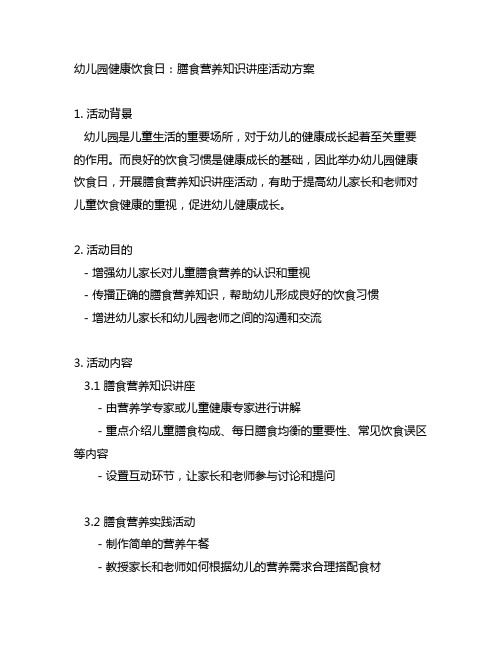 幼儿园健康饮食日：膳食营养知识讲座活动方案

1. 活动背景
幼儿园是儿童生活的重要场所，对于幼儿的健康成长起着至关重要的作用。而良好的饮食习惯是健康成长的基础，因此举办幼儿园健康饮食日，开展膳食营养知识讲座活动，有助于提高幼儿家长和老师对儿童饮食健康的重视，促进幼儿健康成长。

2. 活动目的
- 增强幼儿家长对儿童膳食营养的认识和重视
- 传播正确的膳食营养知识，帮助幼儿形成良好的饮食习惯
- 增进幼儿家长和幼儿园老师之间的沟通和交流

3. 活动内容
3.1 膳食营养知识讲座
- 由营养学专家或儿童健康专家进行讲解
- 重点介绍儿童膳食构成、每日膳食均衡的重要性、常见饮食误区等内容
- 设置互动环节，让家长和老师参与讨论和提问

3.2 膳食营养实践活动
- 制作简单的营养午餐
- 教授家长和老师如何根据幼儿的营养需求合理搭配食材